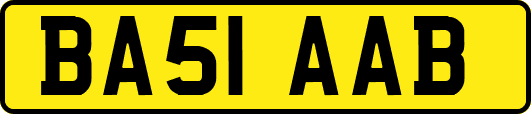 BA51 AAB